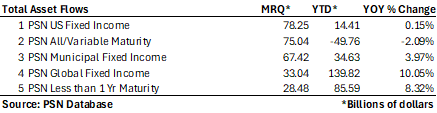 | Total Asset Flows | MRQ* | YTD* | YOY % Change |
|---|---|---|---|
| 1 PSN US Fixed Income | 78.25 | 14.41 | 0.15% |
| 2 PSN All/Variable Maturity | 75.04 | -49.76 | -2.09% |
| 3 PSN Municipal Fixed Income | 67.42 | 34.63 | 3.97% |
| 4 PSN Global Fixed Income | 33.04 | 139.82 | 10.05% |
| 5 PSN Less than 1 Yr Maturity | 28.48 | 85.59 | 8.32% |

Source: PSN Database

*Billions of dollars